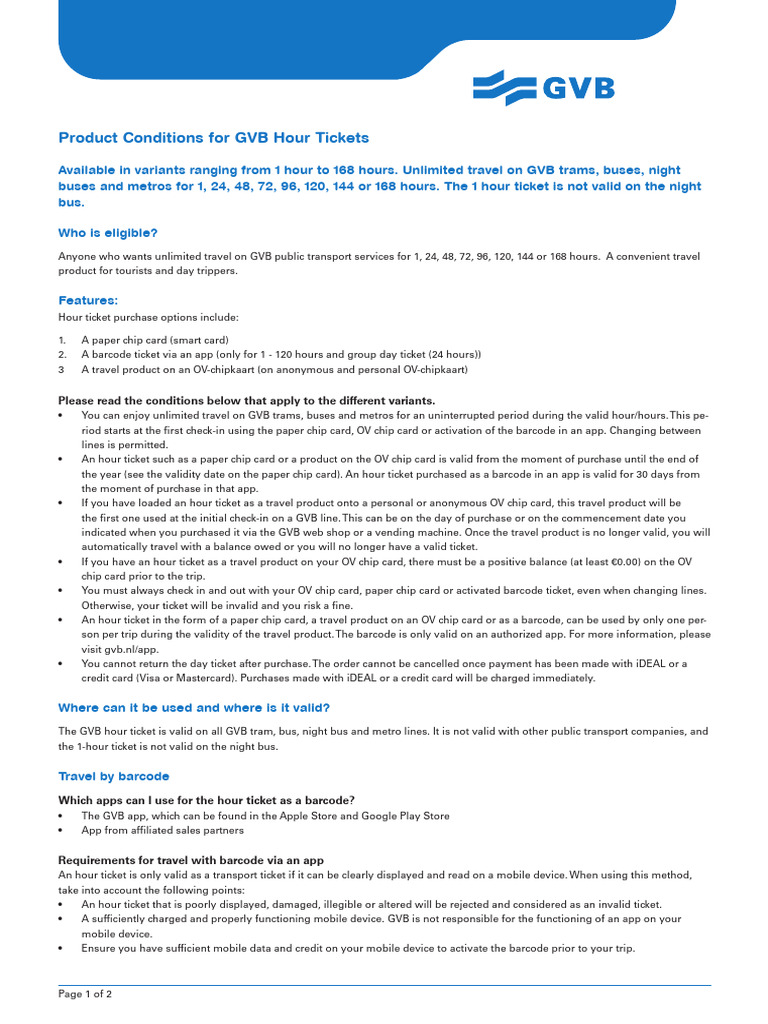 GVB

Product Conditions for GVB Hour Tickets

Available in variants ranging from 1 hour to 168 hours. Unlimited travel on GVB trams, buses, night buses and metros for 1, 24, 48, 72, 96, 120, 144 or 168 hours. The 1 hour ticket is not valid on the night bus.

Who is eligible?

Anyone who wants unlimited travel on GVB public transport services for 1, 24, 48, 72, 96, 120, 144 or 168 hours. A convenient travel product for tourists and day trippers.

Features:

Hour ticket purchase options include:

1. A paper chip card (smart card)
2. A barcode ticket via an app (only for 1 - 120 hours and group day ticket (24 hours))
3 A travel product on an OV-chipkaart (on anonymous and personal OV-chipkaart)

Please read the conditions below that apply to the different variants.

• You can enjoy unlimited travel on GVB trams, buses and metros for an uninterrupted period during the valid hour/hours. This period starts at the first check-in using the paper chip card, OV chip card or activation of the barcode in an app. Changing between lines is permitted.
• An hour ticket such as a paper chip card or a product on the OV chip card is valid from the moment of purchase until the end of the year (see the validity date on the paper chip card). An hour ticket purchased as a barcode in an app is valid for 30 days from the moment of purchase in that app.
• If you have loaded an hour ticket as a travel product onto a personal or anonymous OV chip card, this travel product will be the first one used at the initial check-in on a GVB line. This can be on the day of purchase or on the commencement date you indicated when you purchased it via the GVB web shop or a vending machine. Once the travel product is no longer valid, you will automatically travel with a balance owed or you will no longer have a valid ticket.
• If you have an hour ticket as a travel product on your OV chip card, there must be a positive balance (at least €0.00) on the OV chip card prior to the trip.
• You must always check in and out with your OV chip card, paper chip card or activated barcode ticket, even when changing lines. Otherwise, your ticket will be invalid and you risk a fine.
• An hour ticket in the form of a paper chip card, a travel product on an OV chip card or as a barcode, can be used by only one person per trip during the validity of the travel product. The barcode is only valid on an authorized app. For more information, please visit gvb.nl/app.
• You cannot return the day ticket after purchase. The order cannot be cancelled once payment has been made with iDEAL or a credit card (Visa or Mastercard). Purchases made with iDEAL or a credit card will be charged immediately.

Where can it be used and where is it valid?

The GVB hour ticket is valid on all GVB tram, bus, night bus and metro lines. It is not valid with other public transport companies, and the 1-hour ticket is not valid on the night bus.

Travel by barcode

Which apps can I use for the hour ticket as a barcode?
• The GVB app, which can be found in the Apple Store and Google Play Store
• App from affiliated sales partners

Requirements for travel with barcode via an app
An hour ticket is only valid as a transport ticket if it can be clearly displayed and read on a mobile device. When using this method, take into account the following points:
• An hour ticket that is poorly displayed, damaged, illegible or altered will be rejected and considered as an invalid ticket.
• A sufficiently charged and properly functioning mobile device. GVB is not responsible for the functioning of an app on your mobile device.
• Ensure you have sufficient mobile data and credit on your mobile device to activate the barcode prior to your trip.

Page 1 of 2